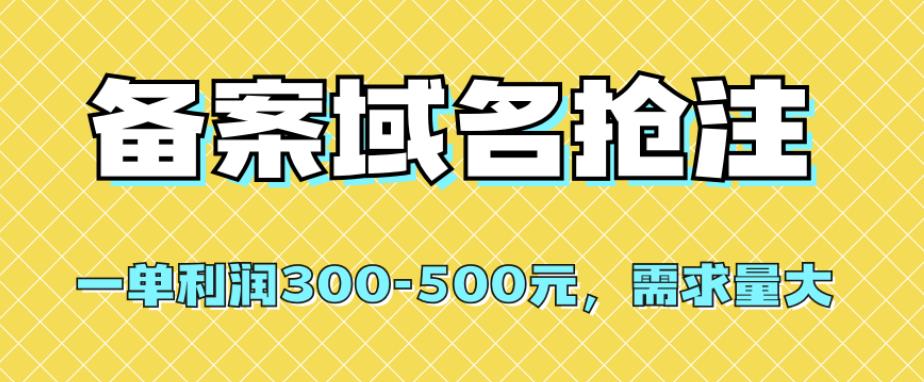 备案域名抢注

一单利润300-500元，需求量大